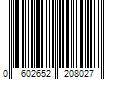 0 602652 208027